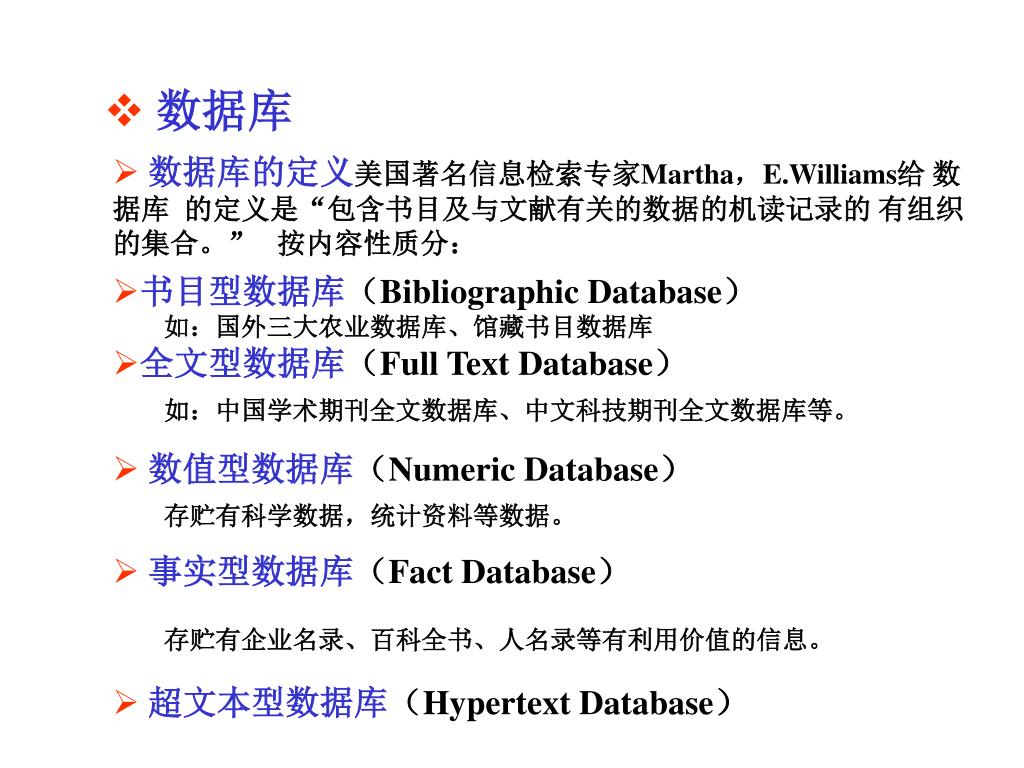 ❖ 数据库

➢ 数据库的定义美国著名信息检索专家Martha，E.Williams给 数据库 的定义是“包含书目及与文献有关的数据的机读记录的 有组织的集合。” 按内容性质分：

➢书目型数据库（Bibliographic Database）
如：国外三大农业数据库、馆藏书目数据库

➢全文型数据库（Full Text Database）
如：中国学术期刊全文数据库、中文科技期刊全文数据库等。

➢ 数值型数据库（Numeric Database）
存贮有科学数据，统计资料等数据。

➢ 事实型数据库（Fact Database）
存贮有企业名录、百科全书、人名录等有利用价值的信息。

➢ 超文本型数据库（Hypertext Database）